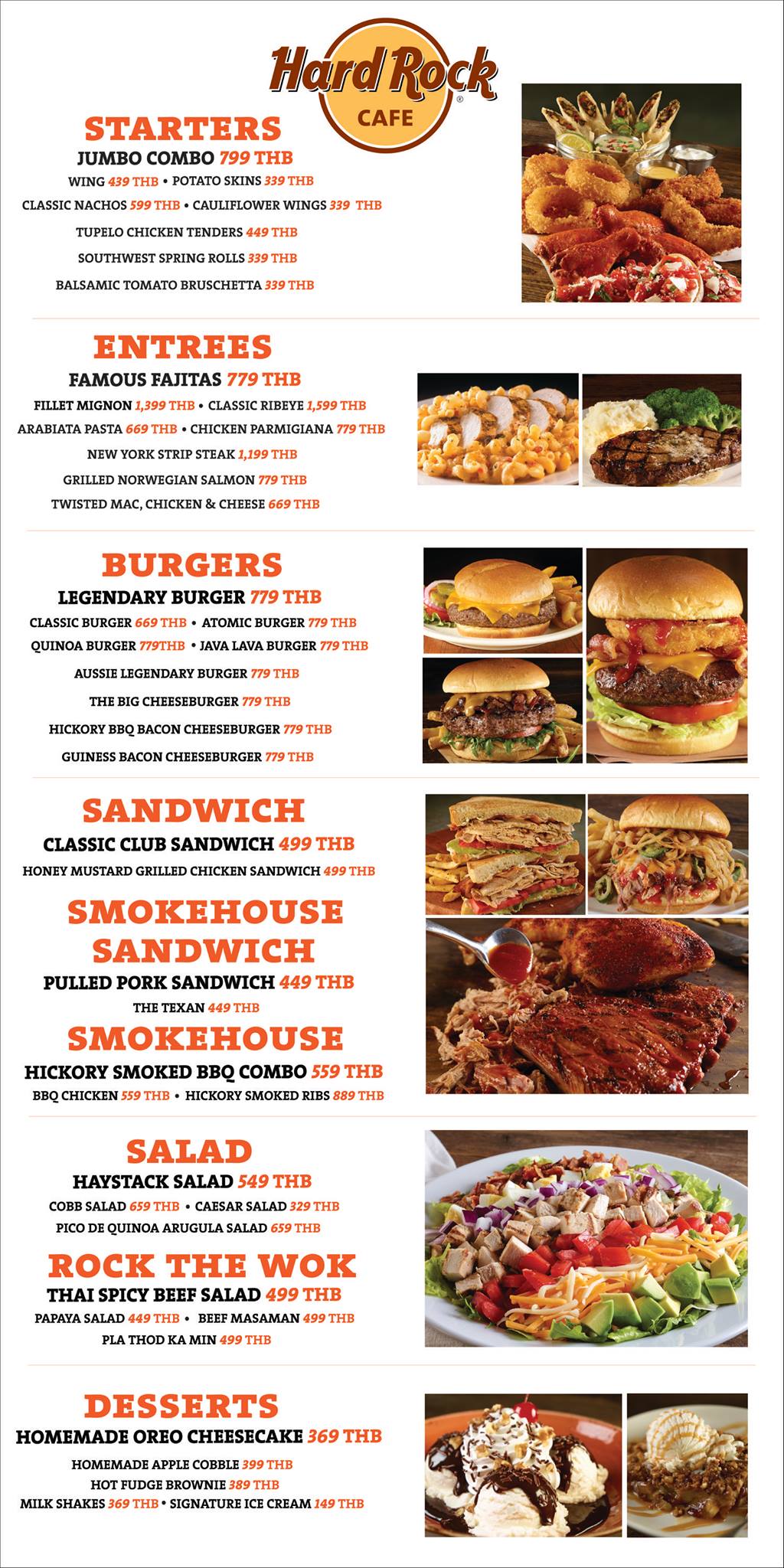 Hard Rock CAFE

STARTERS
JUMBO COMBO 799 THB
WING 439 THB • POTATO SKINS 339 THB
CLASSIC NACHOS 599 THB • CAULIFLOWER WINGS 339 THB
TUPELO CHICKEN TENDERS 449 THB
SOUTHWEST SPRING ROLLS 339 THB
BALSAMIC TOMATO BRUSCHETTA 339 THB

ENTREES
FAMOUS FAJITAS 779 THB
FILLET MIGNON 1,399 THB • CLASSIC RIBEYE 1,599 THB
ARABIATA PASTA 669 THB • CHICKEN PARMIGIANA 779 THB
NEW YORK STRIP STEAK 1,199 THB
GRILLED NORWEGIAN SALMON 779 THB
TWISTED MAC, CHICKEN & CHEESE 669 THB

BURGERS
LEGENDARY BURGER 779 THB
CLASSIC BURGER 669 THB • ATOMIC BURGER 779 THB
QUINOA BURGER 779THB • JAVA LAVA BURGER 779 THB
AUSSIE LEGENDARY BURGER 779 THB
THE BIG CHEESEBURGER 779 THB
HICKORY BBQ BACON CHEESEBURGER 779 THB
GUINESS BACON CHEESEBURGER 779 THB

SANDWICH
CLASSIC CLUB SANDWICH 499 THB
HONEY MUSTARD GRILLED CHICKEN SANDWICH 499 THB

SMOKEHOUSE SANDWICH
PULLED PORK SANDWICH 449 THB
THE TEXAN 449 THB

SMOKEHOUSE
HICKORY SMOKED BBQ COMBO 559 THB
BBQ CHICKEN 559 THB • HICKORY SMOKED RIBS 889 THB

SALAD
HAYSTACK SALAD 549 THB
COBB SALAD 659 THB • CAESAR SALAD 329 THB
PICO DE QUINOA ARUGULA SALAD 659 THB

ROCK THE WOK
THAI SPICY BEEF SALAD 499 THB
PAPAYA SALAD 449 THB • BEEF MASAMAN 499 THB
PLA THOD KA MIN 499 THB

DESSERTS
HOMEMADE OREO CHEESECAKE 369 THB
HOMEMADE APPLE COBBLE 399 THB
HOT FUDGE BROWNIE 389 THB
MILK SHAKES 369 THB • SIGNATURE ICE CREAM 149 THB